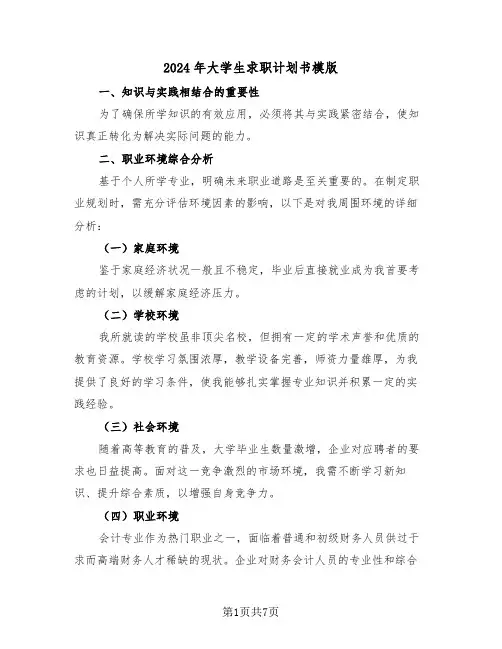 2024年大学生求职计划书模版

一、知识与实践相结合的重要性

为了确保所学知识的有效应用，必须将其与实践紧密结合，使知识真正转化为解决实际问题的能力。

二、职业环境综合分析

基于个人所学专业，明确未来职业道路是至关重要的。在制定职业规划时，需充分评估环境因素的影响，以下是对我周围环境的详细分析：

（一）家庭环境

鉴于家庭经济状况一般且不稳定，毕业后直接就业成为我首要考虑的计划，以缓解家庭经济压力。

（二）学校环境

我所就读的学校虽非顶尖名校，但拥有一定的学术声誉和优质的教育资源。学校学习氛围浓厚，教学设备完善，师资力量雄厚，为我提供了良好的学习条件，使我能够扎实掌握专业知识并积累一定的实践经验。

（三）社会环境

随着高等教育的普及，大学毕业生数量激增，企业对应聘者的要求也日益提高。面对这一竞争激烈的市场环境，我需不断学习新知识、提升综合素质，以增强自身竞争力。

（四）职业环境

会计专业作为热门职业之一，面临着普通和初级财务人员供过于求而高端财务人才稀缺的现状。企业对财务会计人员的专业性和综合

第1页共7页